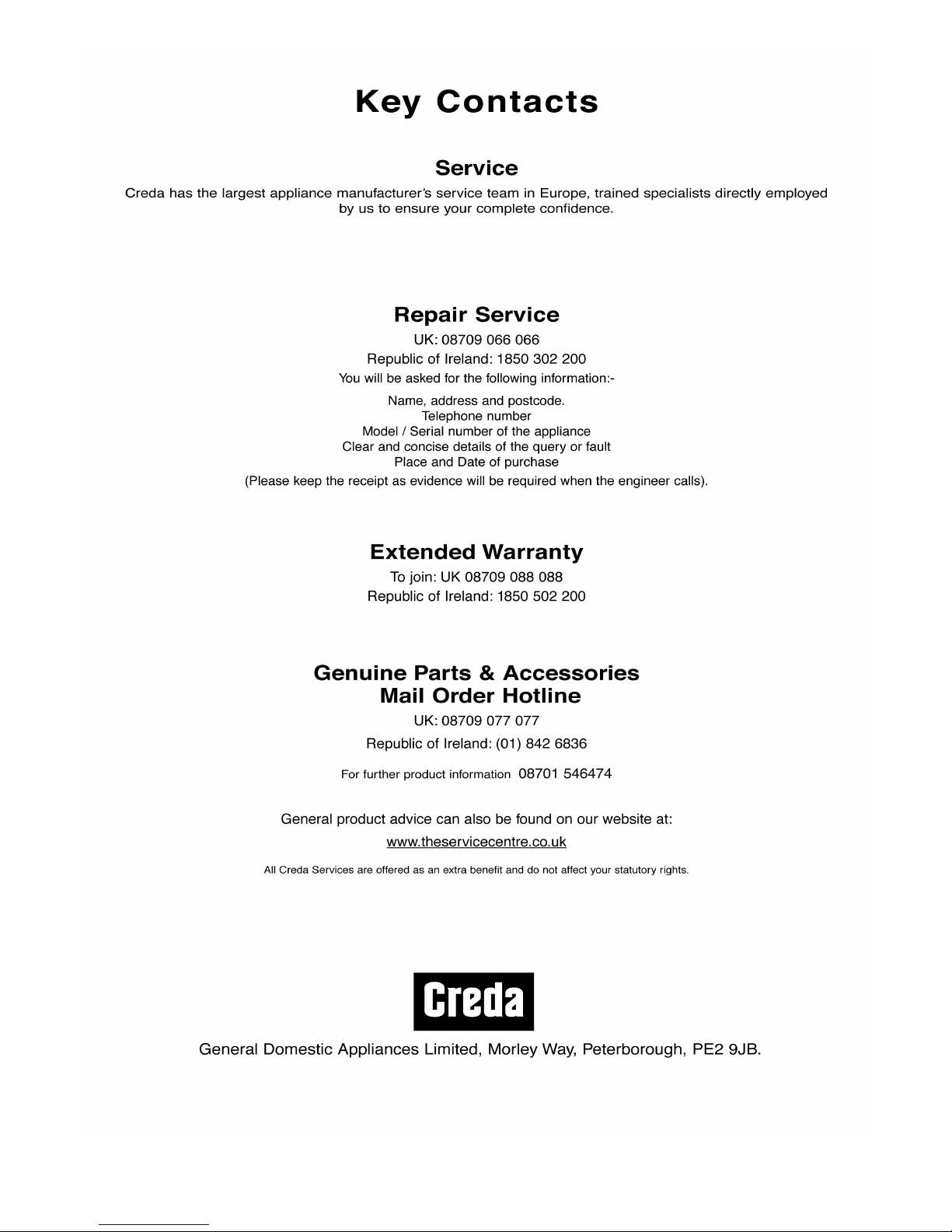 Key Contacts

Service

Creda has the largest appliance manufacturer's service team in Europe, trained specialists directly employed by us to ensure your complete confidence.

Repair Service

UK: 08709 066 066

Republic of Ireland: 1850 302 200

You will be asked for the following information:-

Name, address and postcode.
Telephone number
Model / Serial number of the appliance
Clear and concise details of the query or fault
Place and Date of purchase

(Please keep the receipt as evidence will be required when the engineer calls).

Extended Warranty

To join: UK 08709 088 088

Republic of Ireland: 1850 502 200

Genuine Parts & Accessories
Mail Order Hotline

UK: 08709 077 077

Republic of Ireland: (01) 842 6836

For further product information 08701 546474

General product advice can also be found on our website at:

www.theservicecentre.co.uk

All Creda Services are offered as an extra benefit and do not affect your statutory rights.

Creda

General Domestic Appliances Limited, Morley Way, Peterborough, PE2 9JB.